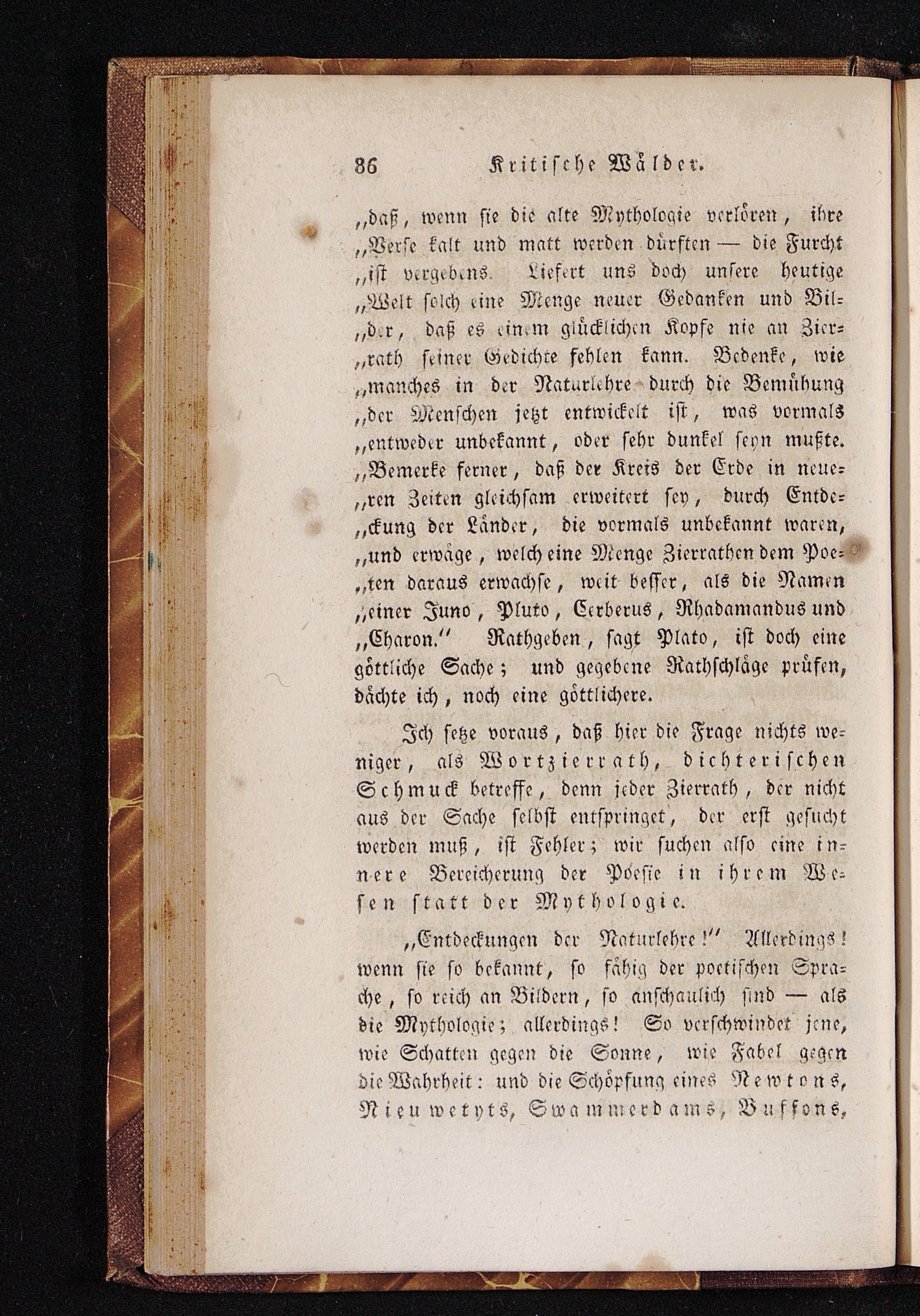 86 Kritische Wälder.

„daß, wenn sie die alte Mythologie verlören, ihre „Verse kalt und matt werden dürften — die Furcht „ist vergebens. Liefert uns doch unsere heutige „Welt solch eine Menge neuer Gedanken und Bil„der, daß es einem glücklichen Kopfe nie an Zier„rath seiner Gedichte fehlen kann. Bedenke, wie „manches in der Naturlehre durch die Bemühung „der Menschen jetzt entwickelt ist, was vormals „entweder unbekannt, oder sehr dunkel seyn mußte. „Bemerke ferner, daß der Kreis der Erde in neue„ren Zeiten gleichsam erweitert sey, durch Entde„ckung der Länder, die vormals unbekannt waren, „und erwäge, welch eine Menge Zierrathen dem Poe„ten daraus erwachse, weit besser, als die Namen „einer Juno, Pluto, Cerberus, Rhadamandus und „Charon.“ Rathgeben, sagt Plato, ist doch eine göttliche Sache; und gegebene Rathschläge prüfen, dächte ich, noch eine göttlichere.

Ich setze voraus, daß hier die Frage nichts weniger, als Wortzierrath, dichterischen Schmuck betreffe, denn jeder Zierrath, der nicht aus der Sache selbst entspringet, der erst gesucht werden muß, ist Fehler; wir suchen also eine innere Bereicherung der Poesie in ihrem Wesen statt der Mythologie.

„Entdeckungen der Naturlehre!“ Allerdings! wenn sie so bekannt, so fähig der poetischen Sprache, so reich an Bildern, so anschaulich sind — als die Mythologie; allerdings! So verschwindet jene, wie Schatten gegen die Sonne, wie Fabel gegen die Wahrheit: und die Schöpfung eines Newtons, Nieuwetyts, Swammerdams, Buffons,